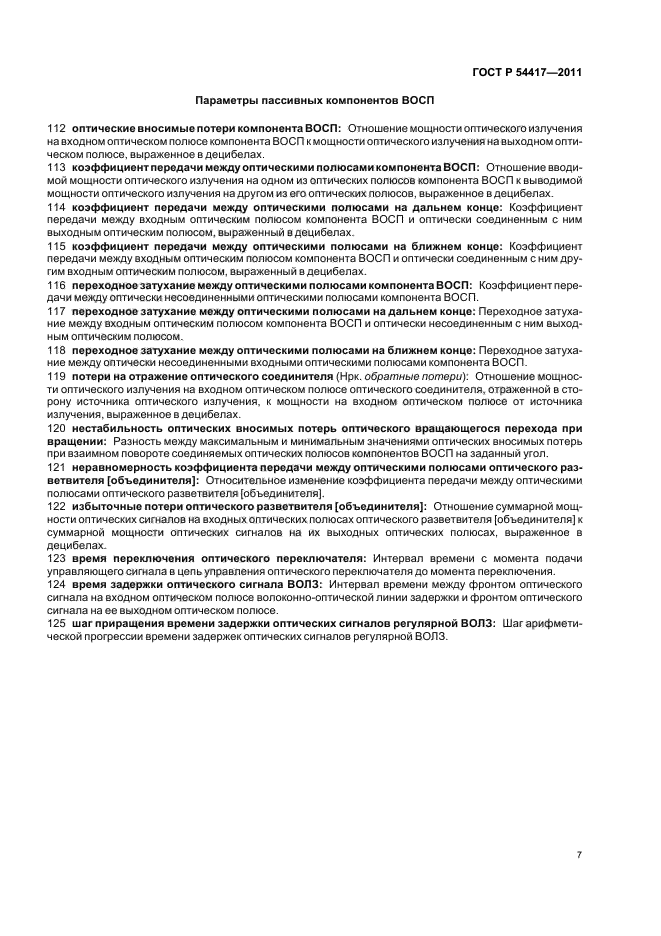 ГОСТ Р 54417—2011

Параметры пассивных компонентов ВОСП

112 оптические вносимые потери компонента ВОСП: Отношение мощности оптического излучения на входном оптическом полюсе компонента ВОСП к мощности оптического излучения на выходном оптическом полюсе, выраженное в децибелах.

113 коэффициент передачи между оптическими полюсами компонента ВОСП: Отношение вводимой мощности оптического излучения на одном из оптических полюсов компонента ВОСП к выводимой мощности оптического излучения на другом из его оптических полюсов, выраженное в децибелах.

114 коэффициент передачи между оптическими полюсами на дальнем конце: Коэффициент передачи между входным оптическим полюсом компонента ВОСП и оптически соединенным с ним выходным оптическим полюсом, выраженный в децибелах.

115 коэффициент передачи между оптическими полюсами на ближнем конце: Коэффициент передачи между входным оптическим полюсом компонента ВОСП и оптически соединенным с ним другим входным оптическим полюсом, выраженный в децибелах.

116 переходное затухание между оптическими полюсами компонента ВОСП: Коэффициент передачи между оптически несоединенными оптическими полюсами компонента ВОСП.

117 переходное затухание между оптическими полюсами на дальнем конце: Переходное затухание между входным оптическим полюсом компонента ВОСП и оптически несоединенным с ним выходным оптическим полюсом.

118 переходное затухание между оптическими полюсами на ближнем конце: Переходное затухание между оптически несоединенными входными оптическими полюсами компонента ВОСП.

119 потери на отражение оптического соединителя (Нрк. обратные потери): Отношение мощности оптического излучения на входном оптическом полюсе оптического соединителя, отраженной в сторону источника оптического излучения, к мощности на входном оптическом полюсе от источника излучения, выраженное в децибелах.

120 нестабильность оптических вносимых потерь оптического вращающегося перехода при вращении: Разность между максимальным и минимальным значениями оптических вносимых потерь при взаимном повороте соединяемых оптических полюсов компонентов ВОСП на заданный угол.

121 неравномерность коэффициента передачи между оптическими полюсами оптического разветвителя [объединителя]: Относительное изменение коэффициента передачи между оптическими полюсами оптического разветвителя [объединителя].

122 избыточные потери оптического разветвителя [объединителя]: Отношение суммарной мощности оптических сигналов на входных оптических полюсах оптического разветвителя [объединителя] к суммарной мощности оптических сигналов на их выходных оптических полюсах, выраженное в децибелах.

123 время переключения оптического переключателя: Интервал времени с момента подачи управляющего сигнала в цепь управления оптического переключателя до момента переключения.

124 время задержки оптического сигнала ВОЛЗ: Интервал времени между фронтом оптического сигнала на входном оптическом полюсе волоконно-оптической линии задержки и фронтом оптического сигнала на ее выходном оптическом полюсе.

125 шаг приращения времени задержки оптических сигналов регулярной ВОЛЗ: Шаг арифметической прогрессии времени задержек оптических сигналов регулярной ВОЛЗ.

7